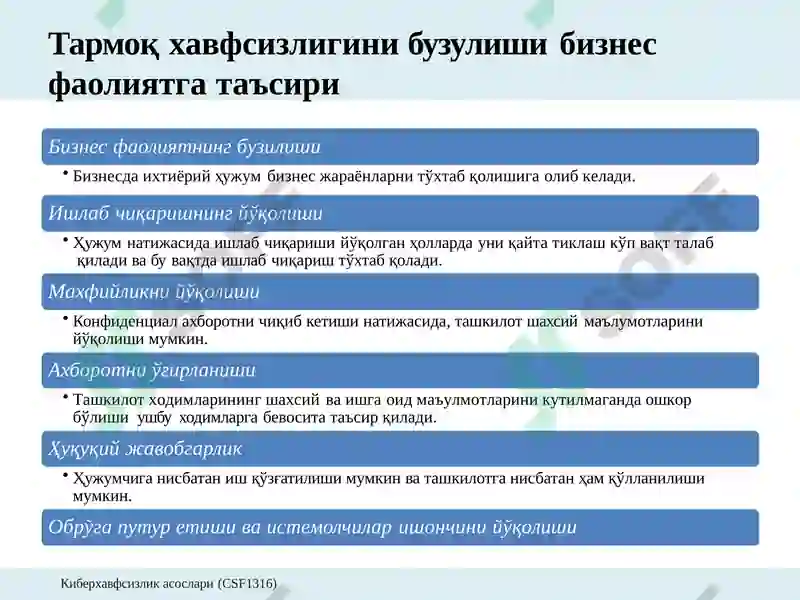 Тармоқ хавфсизлигини бузулиши бизнес фаолиятга таъсири

Бизнес фаолиятнинг бузилиши

• Бизнесда ихтиёрий ҳужум бизнес жараёнларни тўхтаб қолишига олиб келади.

Ишлаб чиқаришнинг йўқолиши

• Ҳужум натижасида ишлаб чиқариши йўқолган ҳолларда уни қайта тиклаш кўп вақт талаб қилади ва бу вақтда ишлаб чиқариш тўхтаб қолади.

Махфийликни йўқолиши

• Конфиденциал ахборотни чиқиб кетиши натижасида, ташкилот шахсий маълумотларини йўқолиши мумкин.

Ахборотни ўғирланиши

• Ташкилот ходимларининг шахсий ва ишга оид маъулмотларини кутилмаганда ошкор бўлиши ушбу ходимларга бевосита таъсир қилади.

Ҳуқуқий жавобгарлик

• Ҳужумчига нисбатан иш қўзғатилиши мумкин ва ташкилотга нисбатан ҳам қўлланилиши мумкин.

Обрўга путур етиши ва истемолчилар ишончини йўқолиши

Киберхавфсизлик асослари (CSF1316)